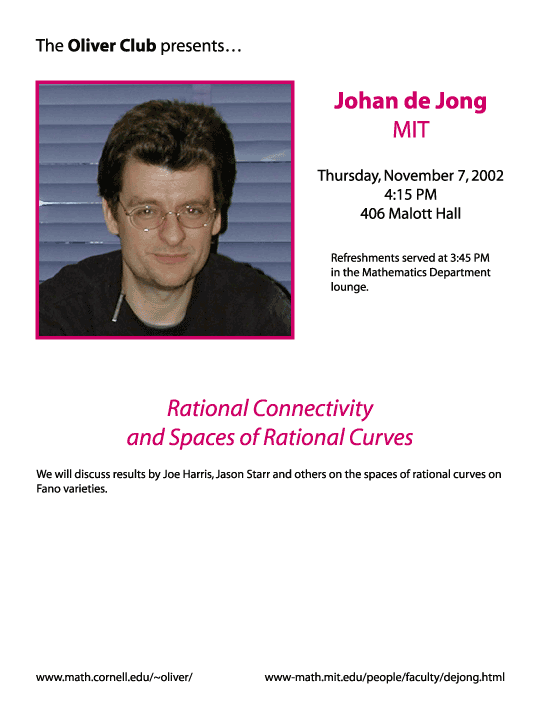 The Oliver Club presents…

Johan de Jong
MIT

Thursday, November 7, 2002
4:15 PM
406 Malott Hall

Refreshments served at 3:45 PM in the Mathematics Department lounge.

Rational Connectivity and Spaces of Rational Curves

We will discuss results by Joe Harris, Jason Starr and others on the spaces of rational curves on Fano varieties.

www.math.cornell.edu/~oliver/

www-math.mit.edu/people/faculty/dejong.html